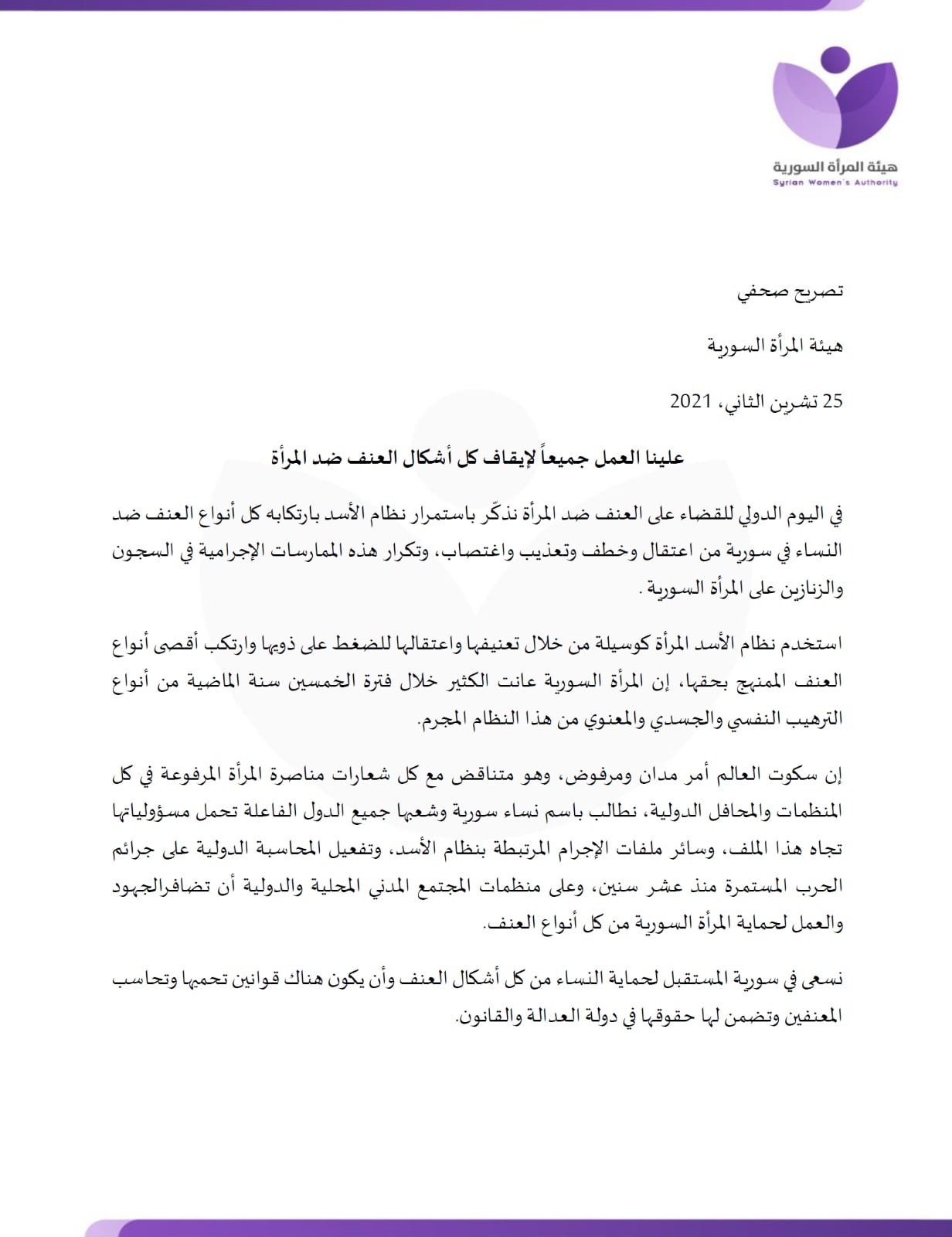 هيئة المرأة السورية
Syrian Women's Authority

تصريح صحفي

هيئة المرأة السورية

25 تشرين الثاني، 2021

علينا العمل جميعاً لإيقاف كل أشكال العنف ضد المرأة

في اليوم الدولي للقضاء على العنف ضد المرأة نذكّر باستمرار نظام الأسد بارتكابه كل أنواع العنف ضد النساء في سورية من اعتقال وخطف وتعذيب واغتصاب، وتكرار هذه الممارسات الإجرامية في السجون والزنازين على المرأة السورية .

استخدم نظام الأسد المرأة كوسيلة من خلال تعنيفها واعتقالها للضغط على ذويها وارتكب أقصى أنواع العنف الممنهج بحقها، إن المرأة السورية عانت الكثير خلال فترة الخمسين سنة الماضية من أنواع الترهيب النفسي والجسدي والمعنوي من هذا النظام المجرم.

إن سكوت العالم أمر مدان ومرفوض، وهو متناقض مع كل شعارات مناصرة المرأة المرفوعة في كل المنظمات والمحافل الدولية، نطالب باسم نساء سورية وشعبها جميع الدول الفاعلة تحمل مسؤولياتها تجاه هذا الملف، وسائر ملفات الإجرام المرتبطة بنظام الأسد، وتفعيل المحاسبة الدولية على جرائم الحرب المستمرة منذ عشر سنين، وعلى منظمات المجتمع المدني المحلية والدولية أن تضافرالجهود والعمل لحماية المرأة السورية من كل أنواع العنف.

نسعى في سورية المستقبل لحماية النساء من كل أشكال العنف وأن يكون هناك قوانين تحميها وتحاسب المعنفين وتضمن لها حقوقها في دولة العدالة والقانون.